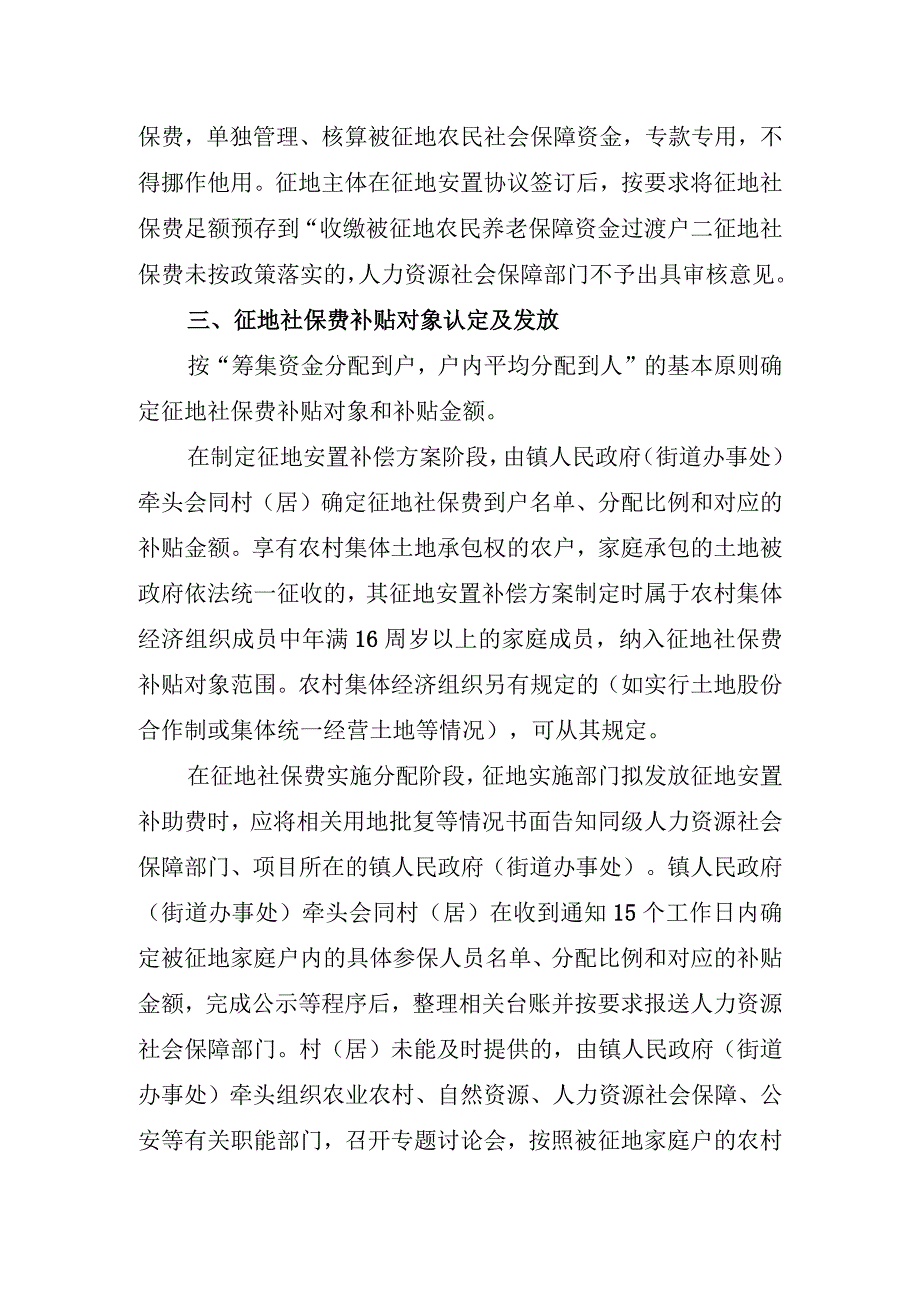 保费，单独管理、核算被征地农民社会保障资金，专款专用，不得挪作他用。征地主体在征地安置协议签订后，按要求将征地社保费足额预存到“收缴被征地农民养老保障资金过渡户二征地社保费未按政策落实的，人力资源社会保障部门不予出具审核意见。

三、征地社保费补贴对象认定及发放

按“筹集资金分配到户，户内平均分配到人”的基本原则确定征地社保费补贴对象和补贴金额。

在制定征地安置补偿方案阶段，由镇人民政府（街道办事处）牵头会同村（居）确定征地社保费到户名单、分配比例和对应的补贴金额。享有农村集体土地承包权的农户，家庭承包的土地被政府依法统一征收的，其征地安置补偿方案制定时属于农村集体经济组织成员中年满16周岁以上的家庭成员，纳入征地社保费补贴对象范围。农村集体经济组织另有规定的（如实行土地股份合作制或集体统一经营土地等情况），可从其规定。

在征地社保费实施分配阶段，征地实施部门拟发放征地安置补助费时，应将相关用地批复等情况书面告知同级人力资源社会保障部门、项目所在的镇人民政府（街道办事处）。镇人民政府（街道办事处）牵头会同村（居）在收到通知15个工作日内确定被征地家庭户内的具体参保人员名单、分配比例和对应的补贴金额，完成公示等程序后，整理相关台账并按要求报送人力资源社会保障部门。村（居）未能及时提供的，由镇人民政府（街道办事处）牵头组织农业农村、自然资源、人力资源社会保障、公安等有关职能部门，召开专题讨论会，按照被征地家庭户的农村